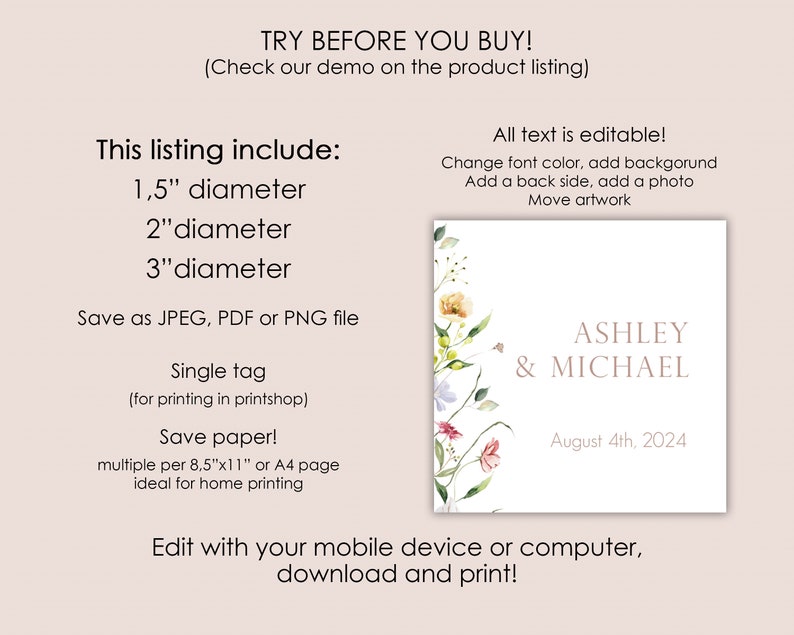 TRY BEFORE YOU BUY!
(Check our demo on the product listing)

This listing include:
1,5" diameter
2"diameter
3"diameter

Save as JPEG, PDF or PNG file

Single tag
(for printing in printshop)

Save paper!
multiple per 8,5"x11" or A4 page
ideal for home printing

All text is editable!
Change font color, add backgorund
Add a back side, add a photo
Move artwork

ASHLEY
& MICHAEL

August 4th, 2024

Edit with your mobile device or computer,
download and print!